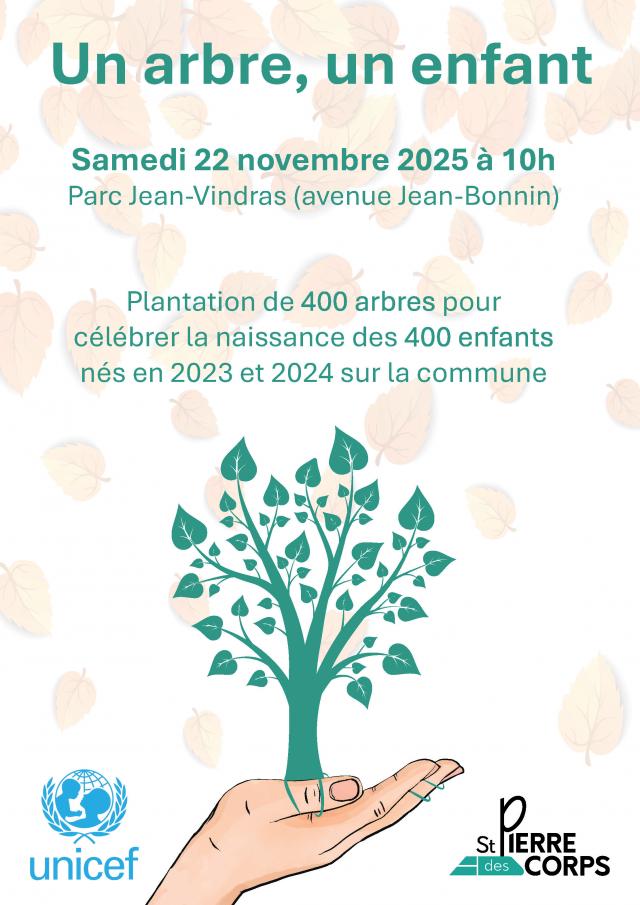 Un arbre, un enfant

Samedi 22 novembre 2025 à 10h
Parc Jean-Vindras (avenue Jean-Bonnin)

Plantation de 400 arbres pour célébrer la naissance des 400 enfants nés en 2023 et 2024 sur la commune

unicef

St PIERRE des CORPS